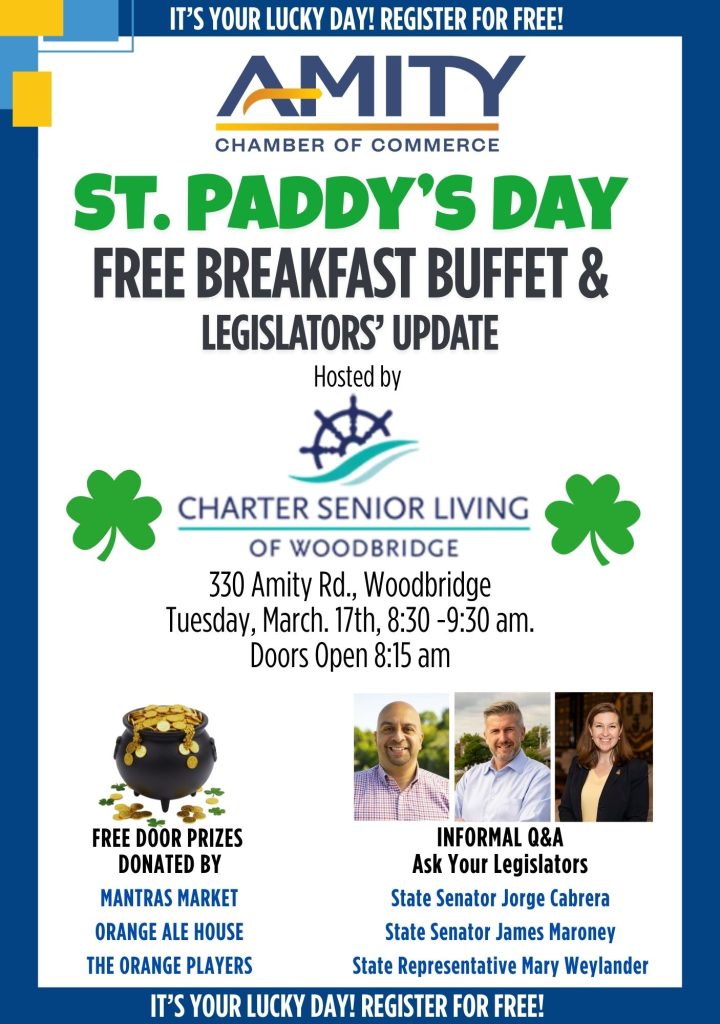 IT'S YOUR LUCKY DAY! REGISTER FOR FREE!

AMITY
CHAMBER OF COMMERCE

ST. PADDY'S DAY
FREE BREAKFAST BUFFET &
LEGISLATORS' UPDATE

Hosted by

CHARTER SENIOR LIVING
OF WOODBRIDGE

330 Amity Rd., Woodbridge
Tuesday, March. 17th, 8:30 -9:30 am.
Doors Open 8:15 am

FREE DOOR PRIZES
DONATED BY
MANTRAS MARKET
ORANGE ALE HOUSE
THE ORANGE PLAYERS

INFORMAL Q&A
Ask Your Legislators
State Senator Jorge Cabrera
State Senator James Maroney
State Representative Mary Weylander

IT'S YOUR LUCKY DAY! REGISTER FOR FREE!